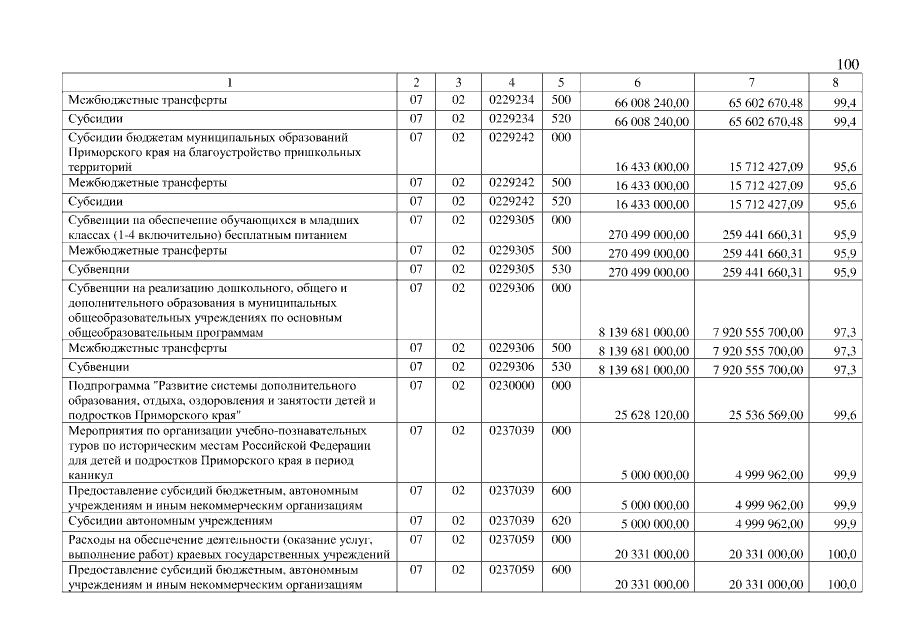 100

| 1 | 2 | 3 | 4 | 5 | 6 | 7 | 8 |
|---|---|---|---|---|---|---|---|
| Межбюджетные трансферты | 07 | 02 | 0229234 | 500 | 66 008 240,00 | 65 602 670,48 | 99,4 |
| Субсидии | 07 | 02 | 0229234 | 520 | 66 008 240,00 | 65 602 670,48 | 99,4 |
| Субсидии бюджетам муниципальных образований Приморского края на благоустройство пришкольных территорий | 07 | 02 | 0229242 | 000 | 16 433 000,00 | 15 712 427,09 | 95,6 |
| Межбюджетные трансферты | 07 | 02 | 0229242 | 500 | 16 433 000,00 | 15 712 427,09 | 95,6 |
| Субсидии | 07 | 02 | 0229242 | 520 | 16 433 000,00 | 15 712 427,09 | 95,6 |
| Субвенции на обеспечение обучающихся в младших классах (1-4 включительно) бесплатным питанием | 07 | 02 | 0229305 | 000 | 270 499 000,00 | 259 441 660,31 | 95,9 |
| Межбюджетные трансферты | 07 | 02 | 0229305 | 500 | 270 499 000,00 | 259 441 660,31 | 95,9 |
| Субвенции | 07 | 02 | 0229305 | 530 | 270 499 000,00 | 259 441 660,31 | 95,9 |
| Субвенции на реализацию дошкольного, общего и дополнительного образования в муниципальных общеобразовательных учреждениях по основным общеобразовательным программам | 07 | 02 | 0229306 | 000 | 8 139 681 000,00 | 7 920 555 700,00 | 97,3 |
| Межбюджетные трансферты | 07 | 02 | 0229306 | 500 | 8 139 681 000,00 | 7 920 555 700,00 | 97,3 |
| Субвенции | 07 | 02 | 0229306 | 530 | 8 139 681 000,00 | 7 920 555 700,00 | 97,3 |
| Подпрограмма "Развитие системы дополнительного образования, отдыха, оздоровления и занятости детей и подростков Приморского края" | 07 | 02 | 0230000 | 000 | 25 628 120,00 | 25 536 569,00 | 99,6 |
| Мероприятия по организации учебно-познавательных туров по историческим местам Российской Федерации для детей и подростков Приморского края в период каникул | 07 | 02 | 0237039 | 000 | 5 000 000,00 | 4 999 962,00 | 99,9 |
| Предоставление субсидий бюджетным, автономным учреждениям и иным некоммерческим организациям | 07 | 02 | 0237039 | 600 | 5 000 000,00 | 4 999 962,00 | 99,9 |
| Субсидии автономным учреждениям | 07 | 02 | 0237039 | 620 | 5 000 000,00 | 4 999 962,00 | 99,9 |
| Расходы на обеспечение деятельности (оказание услуг, выполнение работ) краевых государственных учреждений | 07 | 02 | 0237059 | 000 | 20 331 000,00 | 20 331 000,00 | 100,0 |
| Предоставление субсидий бюджетным, автономным учреждениям и иным некоммерческим организациям | 07 | 02 | 0237059 | 600 | 20 331 000,00 | 20 331 000,00 | 100,0 |